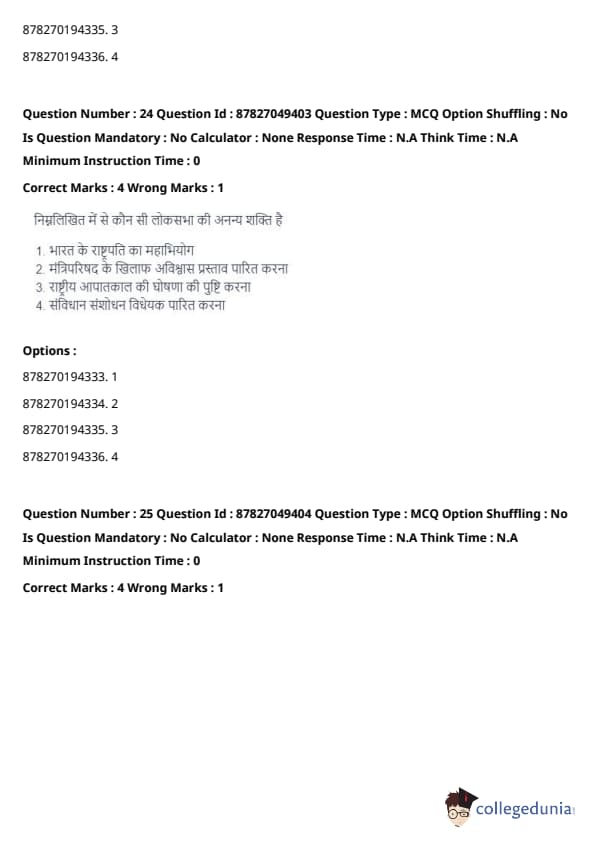 878270194335. 3

878270194336. 4

Question Number : 24 Question Id : 87827049403 Question Type : MCQ Option Shuffling : No Is Question Mandatory : No Calculator : None Response Time : N.A Think Time : N.A Minimum Instruction Time : 0

Correct Marks : 4 Wrong Marks : 1

निम्नलिखित में से कौन सी लोकसभा की अनन्य शक्ति है

1. भारत के राष्ट्रपति का महाभियोग
2. मंत्रिपरिषद के खिलाफ अविश्वास प्रस्ताव पारित करना
3. राष्ट्रीय आपातकाल की घोषणा की पुष्टि करना
4. संविधान संशोधन विधेयक पारित करना

Options :

878270194333. 1

878270194334. 2

878270194335. 3

878270194336. 4

Question Number : 25 Question Id : 87827049404 Question Type : MCQ Option Shuffling : No Is Question Mandatory : No Calculator : None Response Time : N.A Think Time : N.A Minimum Instruction Time : 0

Correct Marks : 4 Wrong Marks : 1

collegedunia